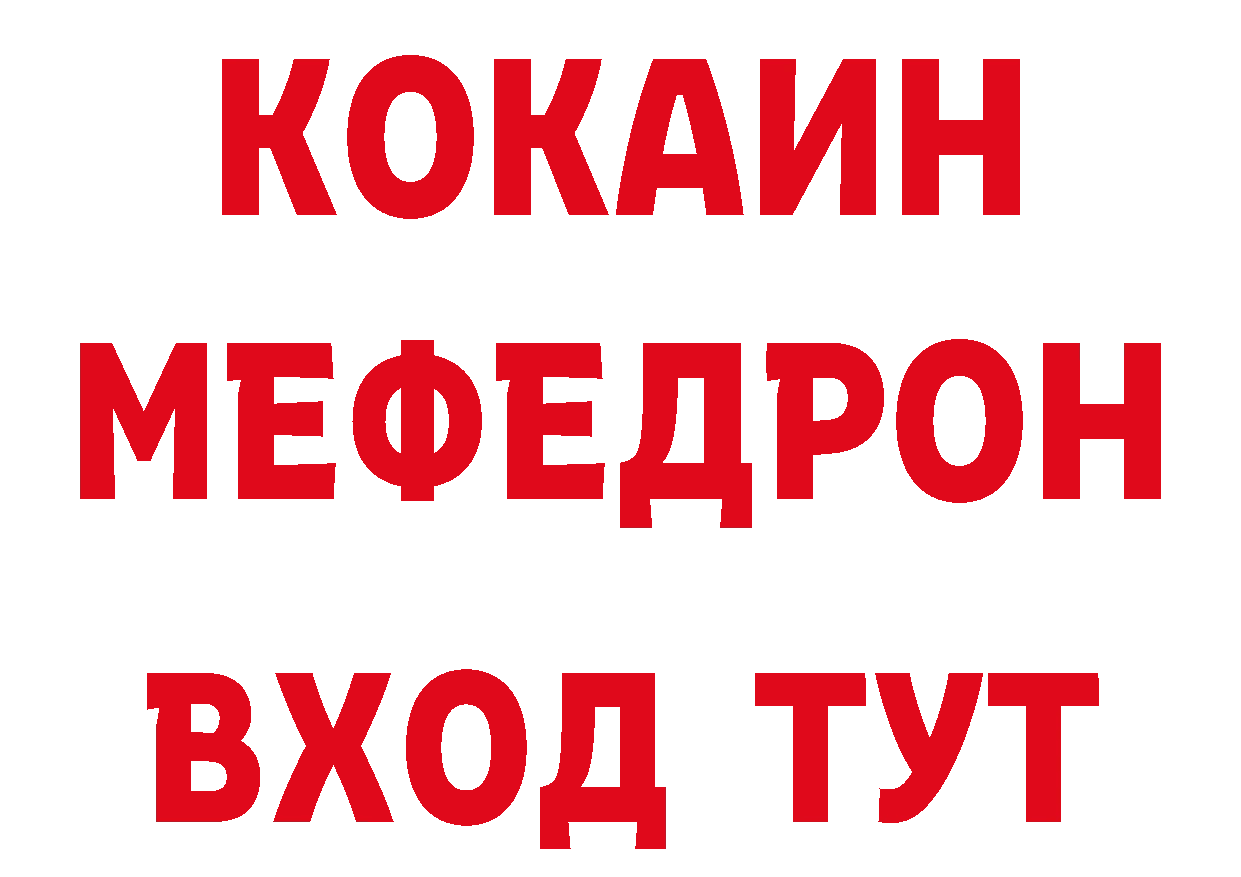 КОКАИН
МЕФЕДРОН
ВХОД ТУТ